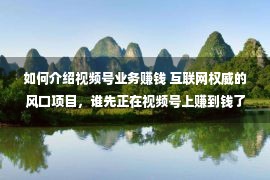 如何介绍视频号业务赚钱 互联网权威的风口项目，谁先正在视频号上赚到钱了